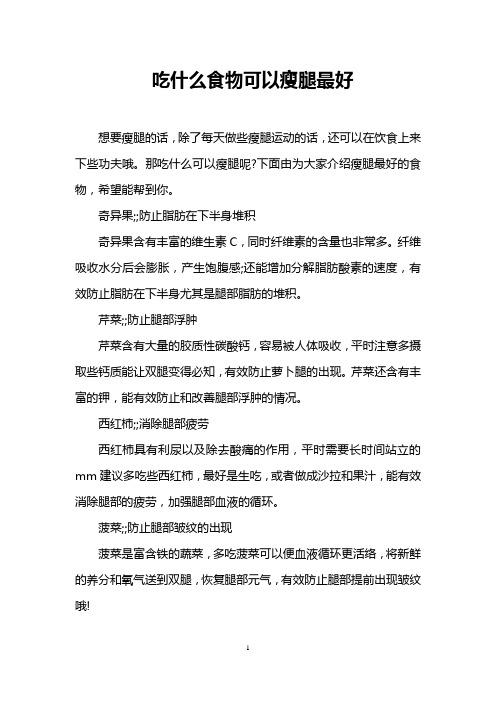 吃什么食物可以瘦腿最好

想要瘦腿的话，除了每天做些瘦腿运动的话，还可以在饮食上来下些功夫哦。那吃什么可以瘦腿呢?下面由为大家介绍瘦腿最好的食物，希望能帮到你。

奇异果;;防止脂肪在下半身堆积

奇异果含有丰富的维生素 C，同时纤维素的含量也非常多。纤维吸收水分后会膨胀，产生饱腹感;还能增加分解脂肪酸素的速度，有效防止脂肪在下半身尤其是腿部脂肪的堆积。

芹菜;;防止腿部浮肿

芹菜含有大量的胶质性碳酸钙，容易被人体吸收，平时注意多摄取些钙质能让双腿变得必知，有效防止萝卜腿的出现。芹菜还含有丰富的钾，能有效防止和改善腿部浮肿的情况。

西红柿;;消除腿部疲劳

西红柿具有利尿以及除去酸痛的作用，平时需要长时间站立的 mm 建议多吃些西红柿，最好是生吃，或者做成沙拉和果汁，能有效消除腿部的疲劳，加强腿部血液的循环。

菠菜;;防止腿部皱纹的出现

菠菜是富含铁的蔬菜，多吃菠菜可以便血液循环更活络，将新鲜的养分和氧气送到双腿，恢复腿部元气，有效防止腿部提前出现皱纹哦!

1